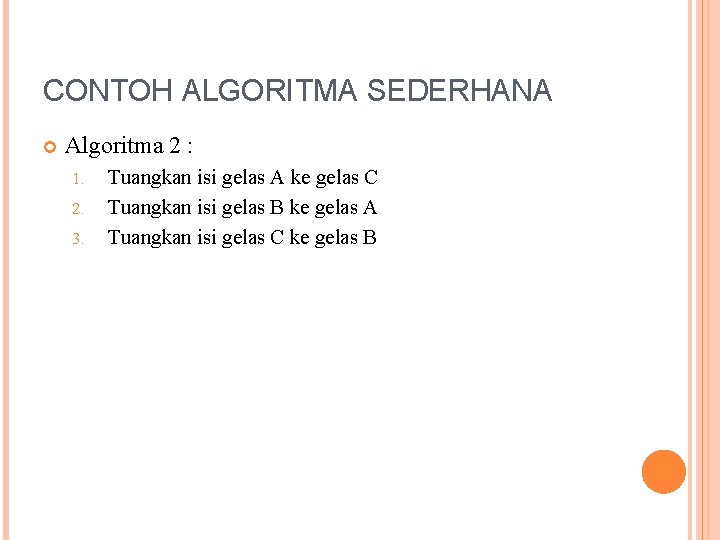 CONTOH ALGORITMA SEDERHANA

• Algoritma 2 :

1. Tuangkan isi gelas A ke gelas C
2. Tuangkan isi gelas B ke gelas A
3. Tuangkan isi gelas C ke gelas B